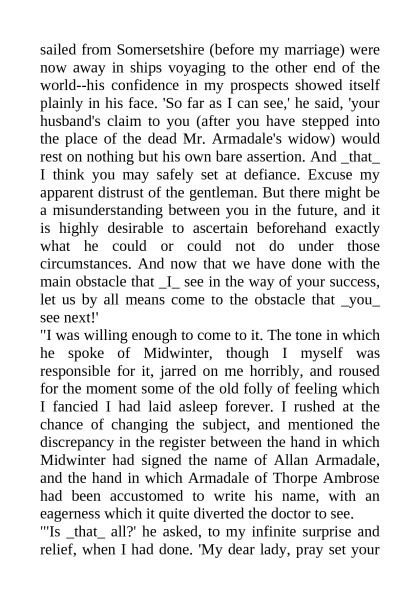 sailed from Somersetshire (before my marriage) were now away in ships voyaging to the other end of the world--his confidence in my prospects showed itself plainly in his face. 'So far as I can see,' he said, 'your husband's claim to you (after you have stepped into the place of the dead Mr. Armadale's widow) would rest on nothing but his own bare assertion. And _that_ I think you may safely set at defiance. Excuse my apparent distrust of the gentleman. But there might be a misunderstanding between you in the future, and it is highly desirable to ascertain beforehand exactly what he could or could not do under those circumstances. And now that we have done with the main obstacle that _I_ see in the way of your success, let us by all means come to the obstacle that _you_ see next!'
"I was willing enough to come to it. The tone in which he spoke of Midwinter, though I myself was responsible for it, jarred on me horribly, and roused for the moment some of the old folly of feeling which I fancied I had laid asleep forever. I rushed at the chance of changing the subject, and mentioned the discrepancy in the register between the hand in which Midwinter had signed the name of Allan Armadale, and the hand in which Armadale of Thorpe Ambrose had been accustomed to write his name, with an eagerness which it quite diverted the doctor to see.
"'Is _that_ all?' he asked, to my infinite surprise and relief, when I had done. 'My dear lady, pray set your